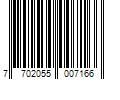 7 702055 007166